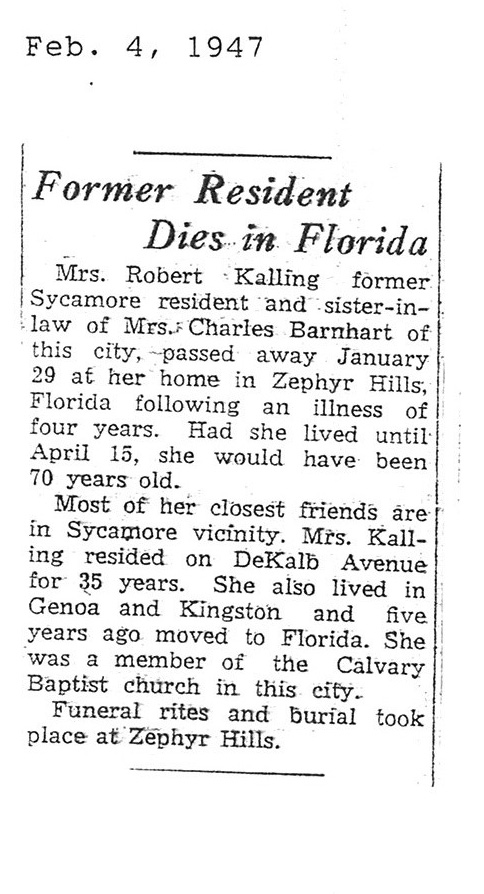 Feb. 4, 1947

Former Resident Dies in Florida

Mrs. Robert Kalling former Sycamore resident and sister-in-law of Mrs. Charles Barnhart of this city, passed away January 29 at her home in Zephyr Hills, Florida following an illness of four years. Had she lived until April 15, she would have been 70 years old.

Most of her closest friends are in Sycamore vicinity. Mrs. Kalling resided on DeKalb Avenue for 35 years. She also lived in Genoa and Kingston and five years ago moved to Florida. She was a member of the Calvary Baptist church in this city.

Funeral rites and burial took place at Zephyr Hills.